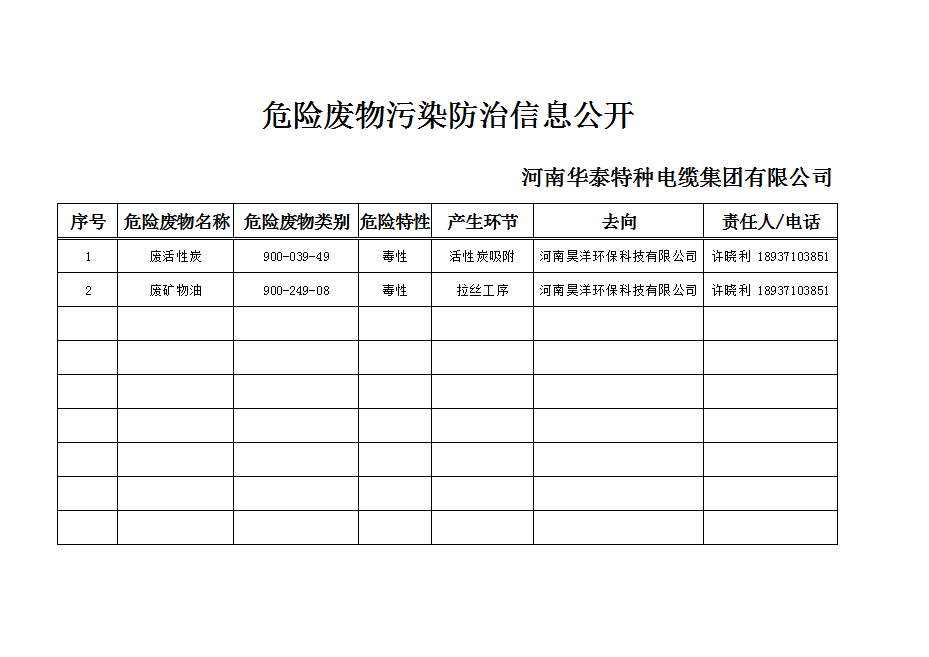 危险废物污染防治信息公开

河南华泰特种电缆集团有限公司

| 序号 | 危险废物名称 | 危险废物类别 | 危险特性 | 产生环节 | 去向 | 责任人/电话 |
|---|---|---|---|---|---|---|
| 1 | 废活性炭 | 900-039-49 | 毒性 | 活性炭吸附 | 河南昊洋环保科技有限公司 | 许晓利 18937103851 |
| 2 | 废矿物油 | 900-249-08 | 毒性 | 拉丝工序 | 河南昊洋环保科技有限公司 | 许晓利 18937103851 |
| | | | | | | |
| | | | | | | |
| | | | | | | |
| | | | | | | |
| | | | | | | |
| | | | | | | |
| | | | | | | |